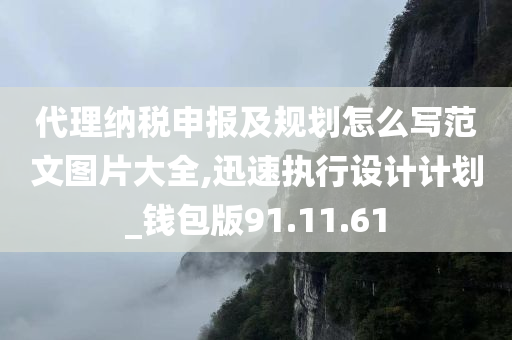 代理纳税申报及规划怎么写范文图片大全,迅速执行设计计划_钱包版91.11.61